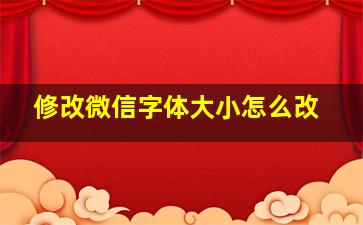 修改微信字体大小怎么改